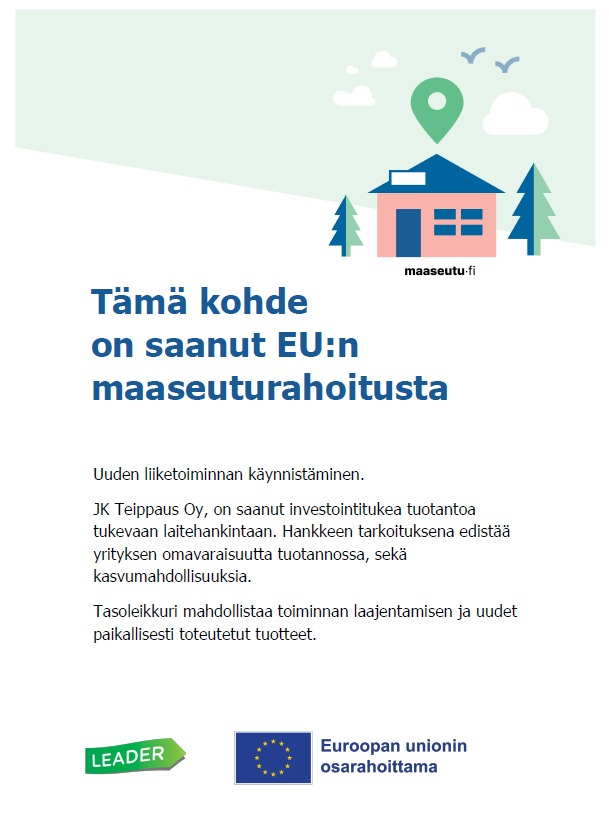 maaseutu·fi

Tämä kohde on saanut EU:n maaseuturahoitusta

Uuden liiketoiminnan käynnistäminen.

JK Teippaus Oy, on saanut investointitukea tuotantoa tukevaan laitehankintaan. Hankkeen tarkoituksena edistää yrityksen omavaraisuutta tuotannossa, sekä kasvumahdollisuuksia.

Tasoleikkuri mahdollistaa toiminnan laajentamisen ja uudet paikallisesti toteutetut tuotteet.

LEADER

Euroopan unionin osarahoittama